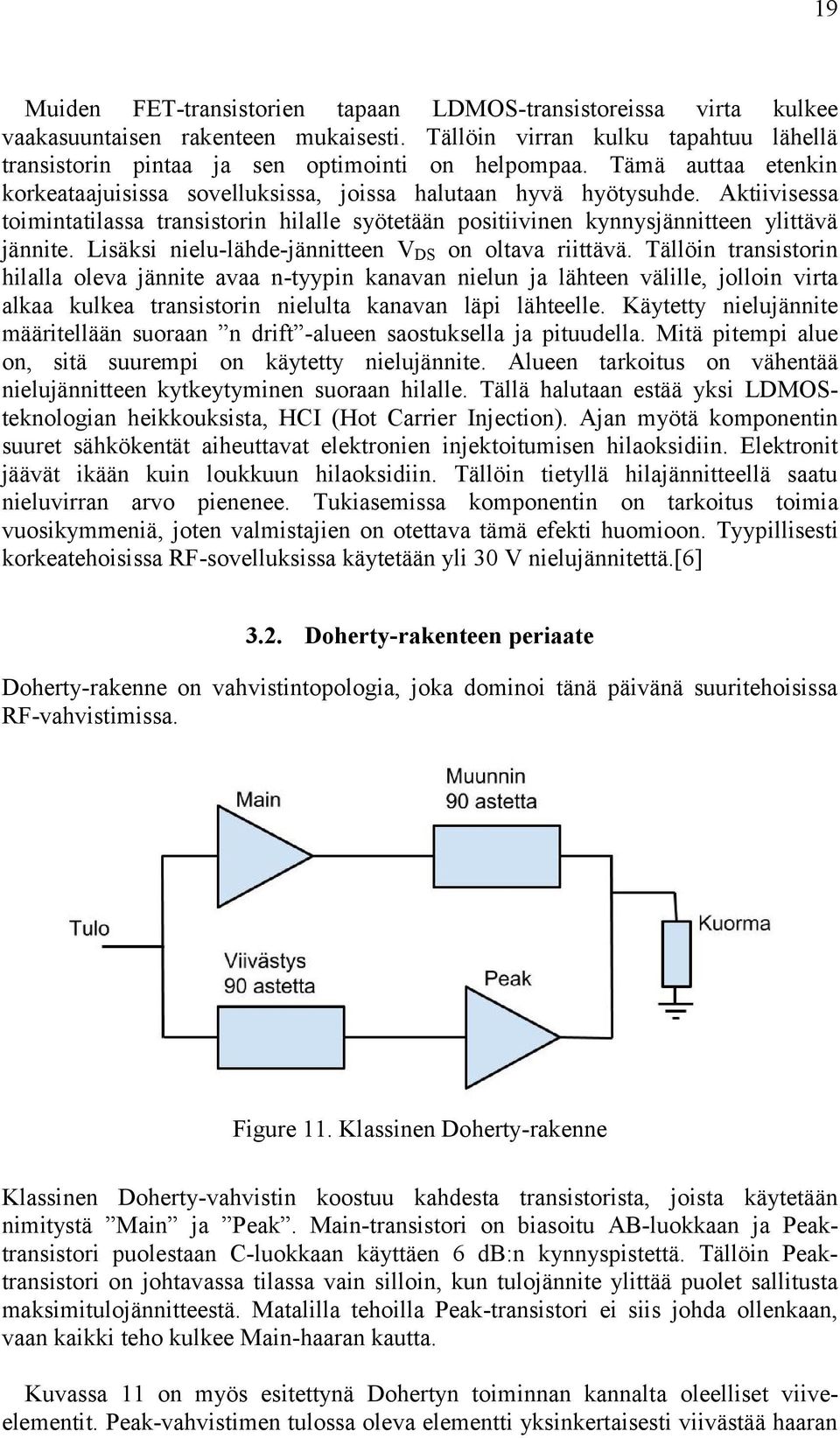 19

Muiden FET-transistorien tapaan LDMOS-transistoreissa virta kulkee vaakasuuntaisen rakenteen mukaisesti. Tällöin virran kulku tapahtuu lähellä transistorin pintaa ja sen optimointi on helpompaa. Tämä auttaa etenkin korkeataajuisissa sovelluksissa, joissa halutaan hyvä hyötysuhde. Aktiivisessa toimintatilassa transistorin hilalle syötetään positiivinen kynnysjännitteen ylittävä jännite. Lisäksi nielu-lähde-jännitteen $V_{DS}$ on oltava riittävä. Tällöin transistorin hilalla oleva jännite avaa n-tyypin kanavan nielun ja lähteen välille, jolloin virta alkaa kulkea transistorin nielulta kanavan läpi lähteelle. Käytetty nielujännite määritellään suoraan ”n drift”-alueen saostuksella ja pituudella. Mitä pitempi alue on, sitä suurempi on käytetty nielujännite. Alueen tarkoitus on vähentää nielujännitteen kytkeytyminen suoraan hilalle. Tällä halutaan estää yksi LDMOS-teknologian heikkouksista, HCI (Hot Carrier Injection). Ajan myötä komponentin suuret sähkökentät aiheuttavat elektronien injektoitumisen hilaoksidiin. Elektronit jäävät ikään kuin loukkuun hilaoksidiin. Tällöin tietyllä hilajännitteellä saatu nieluvirran arvo pienenee. Tukiasemissa komponentin on tarkoitus toimia vuosikymmeniä, joten valmistajien on otettava tämä efekti huomioon. Tyypillisesti korkeatehoisissa RF-sovelluksissa käytetään yli 30 V nielujännitettä.[6]

3.2. Doherty-rakenteen periaate

Doherty-rakenne on vahvistintopologia, joka dominoi tänä päivänä suuritehoisissa RF-vahvistimissa.

Main
Muunnin
90 astetta
Tulo
Kuorma
Viivästys
90 astetta
Peak

Figure 11. Klassinen Doherty-rakenne

Klassinen Doherty-vahvistin koostuu kahdesta transistorista, joista käytetään nimitystä ”Main” ja ”Peak”. Main-transistori on biasoitu AB-luokkaan ja Peak-transistori puolestaan C-luokkaan käyttäen 6 dB:n kynnyspistettä. Tällöin Peak-transistori on johtavassa tilassa vain silloin, kun tulojännite ylittää puolet sallitusta maksimitulojännitteestä. Matalilla tehoilla Peak-transistori ei siis johda ollenkaan, vaan kaikki teho kulkee Main-haaran kautta.

Kuvassa 11 on myös esitettynä Dohertyn toiminnan kannalta oleelliset viive-elementit. Peak-vahvistimen tulossa oleva elementti yksinkertaisesti viivästää haaran